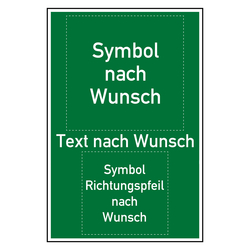 Symbol nach Wunsch

Text nach Wunsch

Symbol Richtungspfeil nach Wunsch